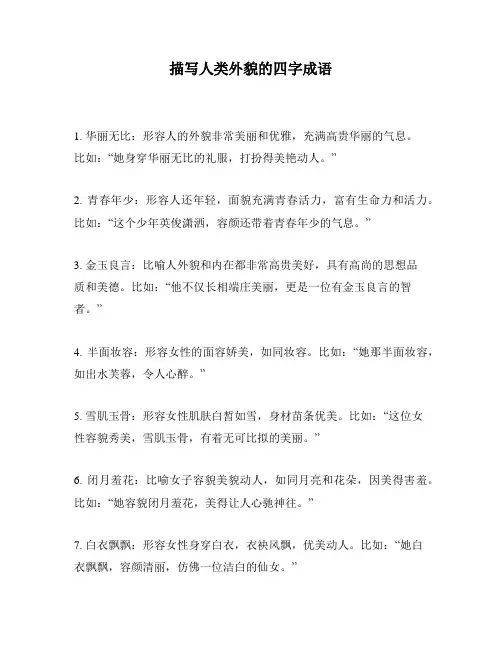 描写人类外貌的四字成语

1. 华丽无比：形容人的外貌非常美丽和优雅，充满高贵华丽的气息。比如：“她身穿华丽无比的礼服，打扮得美艳动人。”

2. 青春年少：形容人还年轻，面貌充满青春活力，富有生命力和活力。比如：“这个少年英俊潇洒，容颜还带着青春年少的气息。”

3. 金玉良言：比喻人外貌和内在都非常高贵美好，具有高尚的思想品质和美德。比如：“他不仅长相端庄美丽，更是一位有金玉良言的智者。”

4. 半面妆容：形容女性的面容娇美，如同妆容。比如：“她那半面妆容，如出水芙蓉，令人心醉。”

5. 雪肌玉骨：形容女性肌肤白皙如雪，身材苗条优美。比如：“这位女性容貌秀美，雪肌玉骨，有着无可比拟的美丽。”

6. 闭月羞花：比喻女子容貌美貌动人，如同月亮和花朵，因美得害羞。比如：“她容貌闭月羞花，美得让人心驰神往。”

7. 白衣飘飘：形容女性身穿白衣，衣袂风飘，优美动人。比如：“她白衣飘飘，容颜清丽，仿佛一位洁白的仙女。”